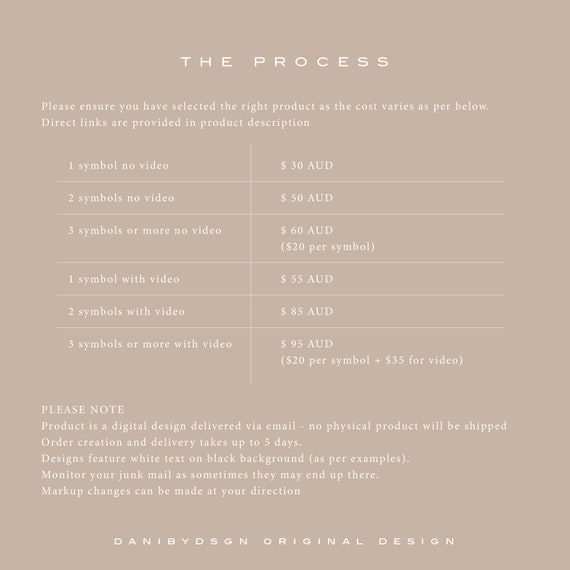 THE PROCESS

Please ensure you have selected the right product as the cost varies as per below. Direct links are provided in product description

| 1 symbol no video | $ 30 AUD |
|---|---|
| 2 symbols no video | $ 50 AUD |
| 3 symbols or more no video | $ 60 AUD ($20 per symbol) |
| 1 symbol with video | $ 55 AUD |
| 2 symbols with video | $ 85 AUD |
| 3 symbols or more with video | $ 95 AUD ($20 per symbol + $35 for video) |

PLEASE NOTE
Product is a digital design delivered via email - no physical product will be shipped
Order creation and delivery takes up to 5 days.
Designs feature white text on black background (as per examples).
Monitor your junk mail as sometimes they may end up there.
Markup changes can be made at your direction

DANIBYDSGN ORIGINAL DESIGN